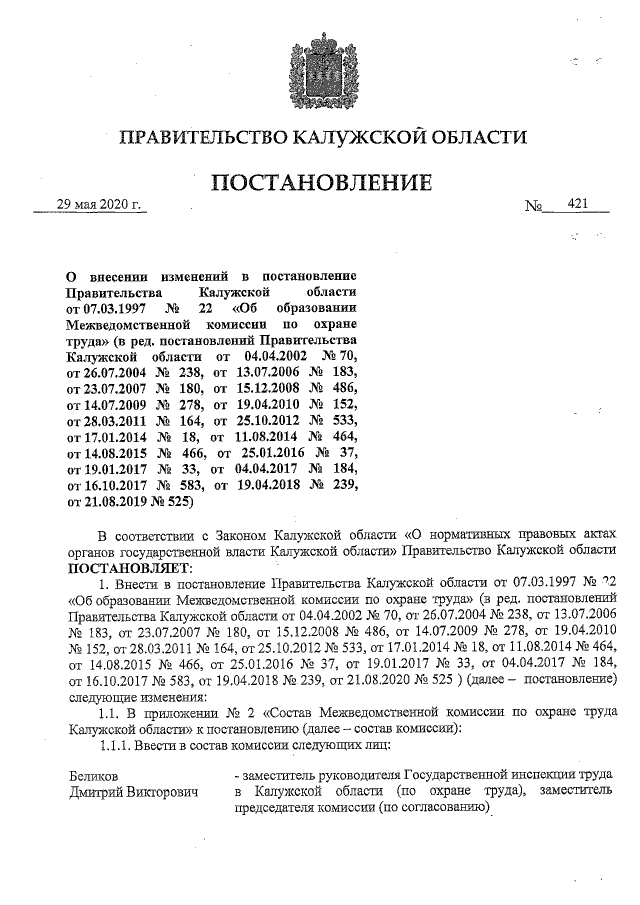 ПРАВИТЕЛЬСТВО КАЛУЖСКОЙ ОБЛАСТИ

ПОСТАНОВЛЕНИЕ

29 мая 2020 г. № 421

О внесении изменений в постановление Правительства Калужской области от 07.03.1997 № 22 «Об образовании Межведомственной комиссии по охране труда» (в ред. постановлений Правительства Калужской области от 04.04.2002 № 70, от 26.07.2004 № 238, от 13.07.2006 № 183, от 23.07.2007 № 180, от 15.12.2008 № 486, от 14.07.2009 № 278, от 19.04.2010 № 152, от 28.03.2011 № 164, от 25.10.2012 № 533, от 17.01.2014 № 18, от 11.08.2014 № 464, от 14.08.2015 № 466, от 25.01.2016 № 37, от 19.01.2017 № 33, от 04.04.2017 № 184, от 16.10.2017 № 583, от 19.04.2018 № 239, от 21.08.2019 № 525)

В соответствии с Законом Калужской области «О нормативных правовых актах органов государственной власти Калужской области» Правительство Калужской области ПОСТАНОВЛЯЕТ:

1. Внести в постановление Правительства Калужской области от 07.03.1997 № 22 «Об образовании Межведомственной комиссии по охране труда» (в ред. постановлений Правительства Калужской области от 04.04.2002 № 70, от 26.07.2004 № 238, от 13.07.2006 № 183, от 23.07.2007 № 180, от 15.12.2008 № 486, от 14.07.2009 № 278, от 19.04.2010 № 152, от 28.03.2011 № 164, от 25.10.2012 № 533, от 17.01.2014 № 18, от 11.08.2014 № 464, от 14.08.2015 № 466, от 25.01.2016 № 37, от 19.01.2017 № 33, от 04.04.2017 № 184, от 16.10.2017 № 583, от 19.04.2018 № 239, от 21.08.2020 № 525 ) (далее – постановление) следующие изменения:

1.1. В приложении № 2 «Состав Межведомственной комиссии по охране труда Калужской области» к постановлению (далее – состав комиссии):

1.1.1. Ввести в состав комиссии следующих лиц:

Беликов Дмитрий Викторович - заместитель руководителя Государственной инспекции труда в Калужской области (по охране труда), заместитель председателя комиссии (по согласованию)